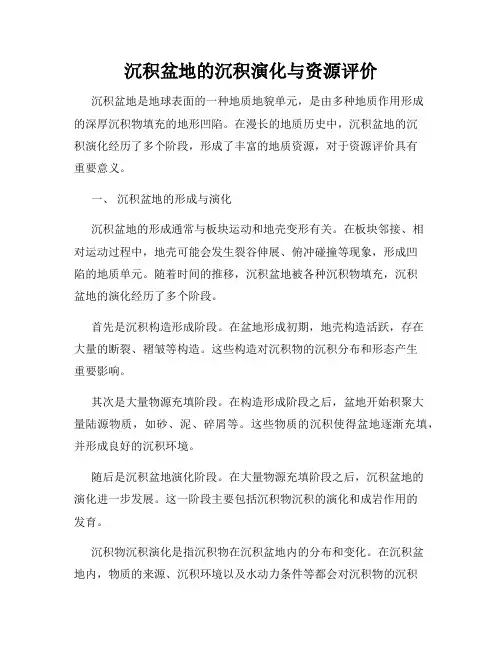 沉积盆地的沉积演化与资源评价

沉积盆地是地球表面的一种地质地貌单元，是由多种地质作用形成的深厚沉积物填充的地形凹陷。在漫长的地质历史中，沉积盆地的沉积演化经历了多个阶段，形成了丰富的地质资源，对于资源评价具有重要意义。

一、 沉积盆地的形成与演化

沉积盆地的形成通常与板块运动和地壳变形有关。在板块邻接、相对运动过程中，地壳可能会发生裂谷伸展、俯冲碰撞等现象，形成凹陷的地质单元。随着时间的推移，沉积盆地被各种沉积物填充，沉积盆地的演化经历了多个阶段。

首先是沉积构造形成阶段。在盆地形成初期，地壳构造活跃，存在大量的断裂、褶皱等构造。这些构造对沉积物的沉积分布和形态产生重要影响。

其次是大量物源充填阶段。在构造形成阶段之后，盆地开始积聚大量陆源物质，如砂、泥、碎屑等。这些物质的沉积使得盆地逐渐充填，并形成良好的沉积环境。

随后是沉积盆地演化阶段。在大量物源充填阶段之后，沉积盆地的演化进一步发展。这一阶段主要包括沉积物沉积的演化和成岩作用的发育。

沉积物沉积演化是指沉积物在沉积盆地内的分布和变化。在沉积盆地内，物质的来源、沉积环境以及水动力条件等都会对沉积物的沉积